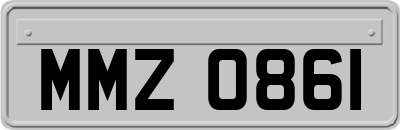 MMZ 0861